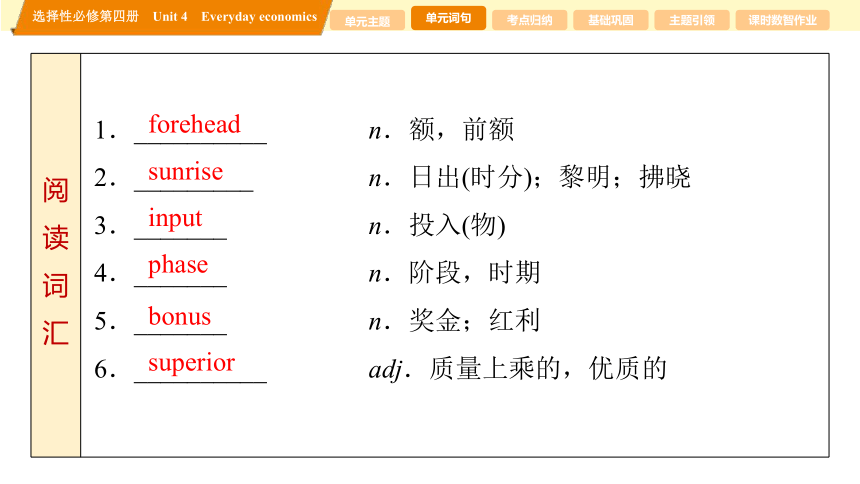 选择性必修第四册 Unit 4 Everyday economics

单元主题 单元词句 考点归纳 基础巩固 主题引领 课时数智作业

阅读词汇

1. forehead n．额，前额
2. sunrise n．日出(时分)；黎明；拂晓
3. input n．投入(物)
4. phase n．阶段，时期
5. bonus n．奖金；红利
6. superior adj．质量上乘的，优质的